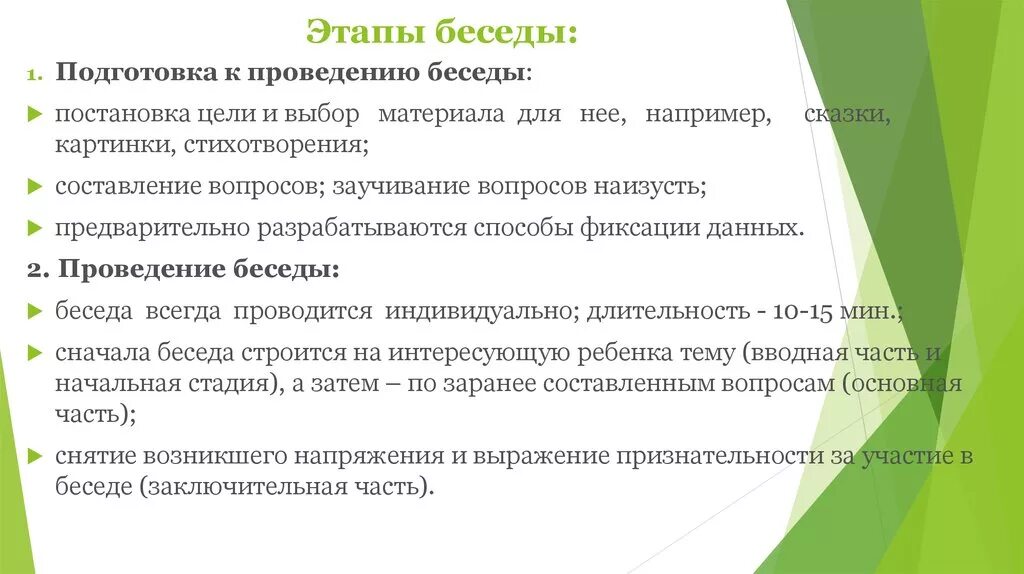 Этапы беседы:

1. Подготовка к проведению беседы:

постановка цели и выбор материала для нее, например, сказки, картинки, стихотворения;

составление вопросов; заучивание вопросов наизусть;

предварительно разрабатываются способы фиксации данных.

2. Проведение беседы:

беседа всегда проводится индивидуально; длительность - 10-15 мин.;

сначала беседа строится на интересующую ребенка тему (вводная часть и начальная стадия), а затем – по заранее составленным вопросам (основная часть);

снятие возникшего напряжения и выражение признательности за участие в беседе (заключительная часть).